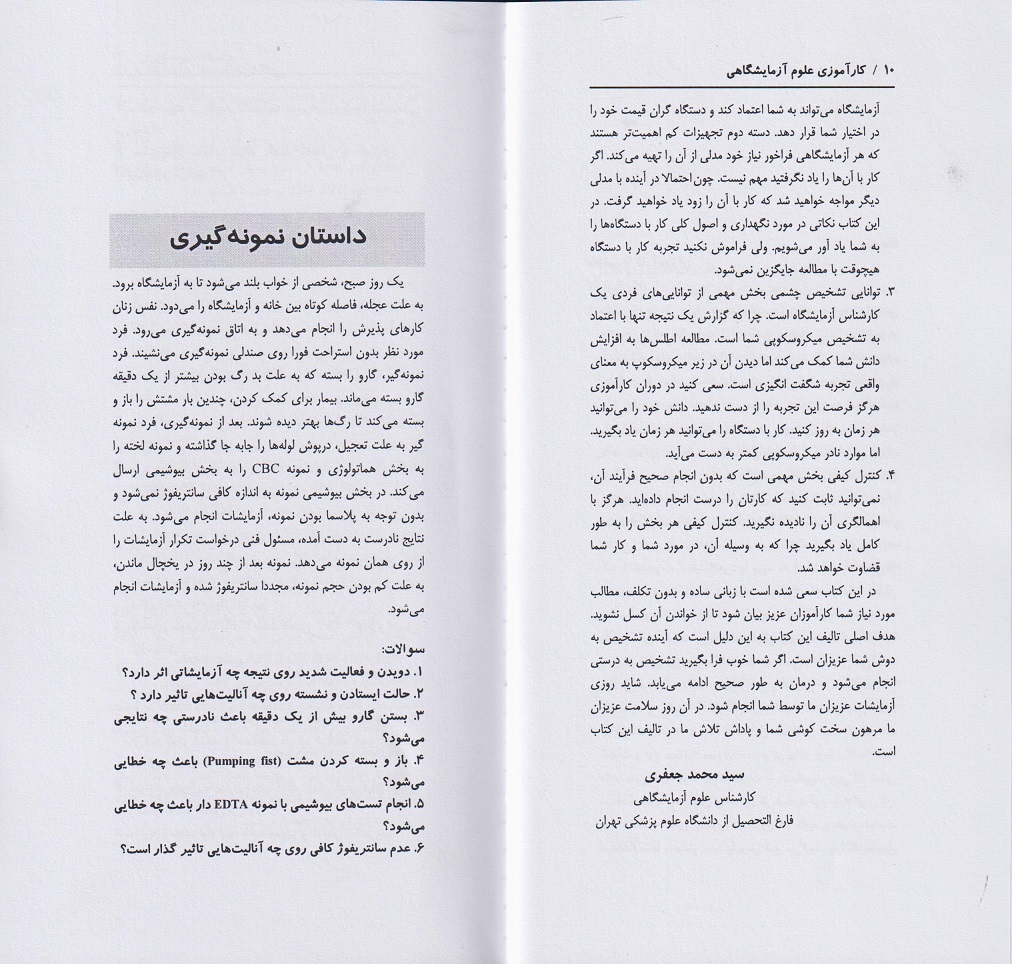 ۱۰ / کارآموزی علوم آزمایشگاهی

آزمایشگاه می‌تواند به شما اعتماد کند و دستگاه گران قیمت خود را در اختیار شما قرار دهد. دسته دوم تجهیزات کم اهمیت‌تر هستند که هر آزمایشگاهی فراخور نیاز خود مدلی از آن را تهیه می‌کند. اگر کار با آن‌ها را یاد نگرفتید مهم نیست. چون احتمالا در آینده با مدلی دیگر مواجه خواهید شد که کار با آن را زود یاد خواهید گرفت. در این کتاب نکاتی در مورد نگهداری و اصول کلی کار با دستگاه‌ها را به شما یاد آور می‌شویم. ولی فراموش نکنید تجربه کار با دستگاه هیچوقت با مطالعه جایگزین نمی‌شود.

۳. توانایی تشخیص چشمی بخش مهمی از توانایی‌های فردی یک کارشناس آزمایشگاه است. چرا که گزارش یک نتیجه تنها با اعتماد به تشخیص میکروسکوپی شما است. مطالعه اطلس‌ها به افزایش دانش شما کمک می‌کند اما دیدن آن در زیر میکروسکوپ به معنای واقعی تجربه شگفت انگیزی است. سعی کنید در دوران کارآموزی هرگز فرصت این تجربه را از دست ندهید. دانش خود را می‌توانید هر زمان به روز کنید. کار با دستگاه را می‌توانید هر زمان یاد بگیرید. اما موارد نادر میکروسکوپی کمتر به دست می‌آید.

۴. کنترل کیفی بخش مهمی است که بدون انجام صحیح فرآیند آن، نمی‌توانید ثابت کنید که کارتان را درست انجام داده‌اید. هرگز با اهمالگری آن را نادیده نگیرید. کنترل کیفی هر بخش را به طور کامل یاد بگیرید چرا که به وسیله آن، در مورد شما و کار شما قضاوت خواهد شد.

در این کتاب سعی شده است با زبانی ساده و بدون تکلف، مطالب مورد نیاز شما کارآموزان عزیز بیان شود تا از خواندن آن کسل نشوید. هدف اصلی تالیف این کتاب به این دلیل است که آینده تشخیص به دوش شما عزیزان است. اگر شما خوب فرا بگیرید تشخیص به درستی انجام می‌شود و درمان به طور صحیح ادامه می‌یابد. شاید روزی آزمایشات عزیزان ما توسط شما انجام شود. در آن روز سلامت عزیزان ما مرهون سخت کوشی شما و پاداش تلاش ما در تالیف این کتاب است.

سید محمد جعفری
کارشناس علوم آزمایشگاهی
فارغ التحصیل از دانشگاه علوم پزشکی تهران

داستان نمونه‌گیری

یک روز صبح، شخصی از خواب بلند می‌شود تا به آزمایشگاه برود. به علت عجله، فاصله کوتاه بین خانه و آزمایشگاه را می‌دود. نفس زنان کارهای پذیرش را انجام می‌دهد و به اتاق نمونه‌گیری می‌رود. فرد مورد نظر بدون استراحت فورا روی صندلی نمونه‌گیری می‌نشیند. فرد نمونه‌گیر، گارو را بسته که به علت بد رگ بودن بیشتر از یک دقیقه گارو بسته می‌ماند. بیمار برای کمک کردن، چندین بار مشتش را باز و بسته می‌کند تا رگ‌ها بهتر دیده شوند. بعد از نمونه‌گیری، فرد نمونه گیر به علت تعجیل، درپوش لوله‌ها را جابه جا گذاشته و نمونه لخته را به بخش هماتولوژی و نمونه CBC را به بخش بیوشیمی ارسال می‌کند. در بخش بیوشیمی نمونه به اندازه کافی سانتریفوژ نمی‌شود و بدون توجه به پلاسما بودن نمونه، آزمایشات انجام می‌شود. به علت نتایج نادرست به دست آمده، مسئول فنی درخواست تکرار آزمایشات را از روی همان نمونه می‌دهد. نمونه بعد از چند روز در یخچال ماندن، به علت کم بودن حجم نمونه، مجددا سانتریفوژ شده و آزمایشات انجام می‌شود.

سوالات:
۱. دویدن و فعالیت شدید روی نتیجه چه آزمایشاتی اثر دارد؟
۲. حالت ایستادن و نشسته روی چه آنالیت‌هایی تاثیر دارد ؟
۳. بستن گارو بیش از یک دقیقه باعث نادرستی چه نتایجی می‌شود؟
۴. باز و بسته کردن مشت (Pumping fist) باعث چه خطایی می‌شود؟
۵. انجام تست‌های بیوشیمی با نمونه EDTA دار باعث چه خطایی می‌شود؟
۶. عدم سانتریفوژ کافی روی چه آنالیت‌هایی تاثیر گذار است؟